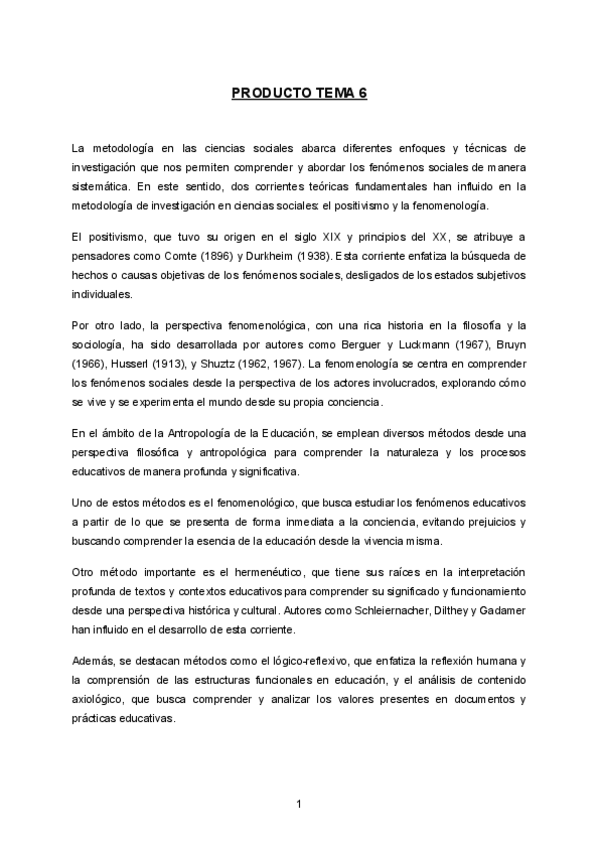 PRODUCTO TEMA 6

La metodología en las ciencias sociales abarca diferentes enfoques y técnicas de investigación que nos permiten comprender y abordar los fenómenos sociales de manera sistemática. En este sentido, dos corrientes teóricas fundamentales han influido en la metodología de investigación en ciencias sociales: el positivismo y la fenomenología.

El positivismo, que tuvo su origen en el siglo XIX y principios del XX, se atribuye a pensadores como Comte (1896) y Durkheim (1938). Esta corriente enfatiza la búsqueda de hechos o causas objetivas de los fenómenos sociales, desligados de los estados subjetivos individuales.

Por otro lado, la perspectiva fenomenológica, con una rica historia en la filosofía y la sociología, ha sido desarrollada por autores como Berguer y Luckmann (1967), Bruyn (1966), Husserl (1913), y Shuztz (1962, 1967). La fenomenología se centra en comprender los fenómenos sociales desde la perspectiva de los actores involucrados, explorando cómo se vive y se experimenta el mundo desde su propia conciencia.

En el ámbito de la Antropología de la Educación, se emplean diversos métodos desde una perspectiva filosófica y antropológica para comprender la naturaleza y los procesos educativos de manera profunda y significativa.

Uno de estos métodos es el fenomenológico, que busca estudiar los fenómenos educativos a partir de lo que se presenta de forma inmediata a la conciencia, evitando prejuicios y buscando comprender la esencia de la educación desde la vivencia misma.

Otro método importante es el hermenéutico, que tiene sus raíces en la interpretación profunda de textos y contextos educativos para comprender su significado y funcionamiento desde una perspectiva histórica y cultural. Autores como Schleiernacher, Dilthey y Gadamer han influido en el desarrollo de esta corriente.

Además, se destacan métodos como el lógico-reflexivo, que enfatiza la reflexión humana y la comprensión de las estructuras funcionales en educación, y el análisis de contenido axiológico, que busca comprender y analizar los valores presentes en documentos y prácticas educativas.

1